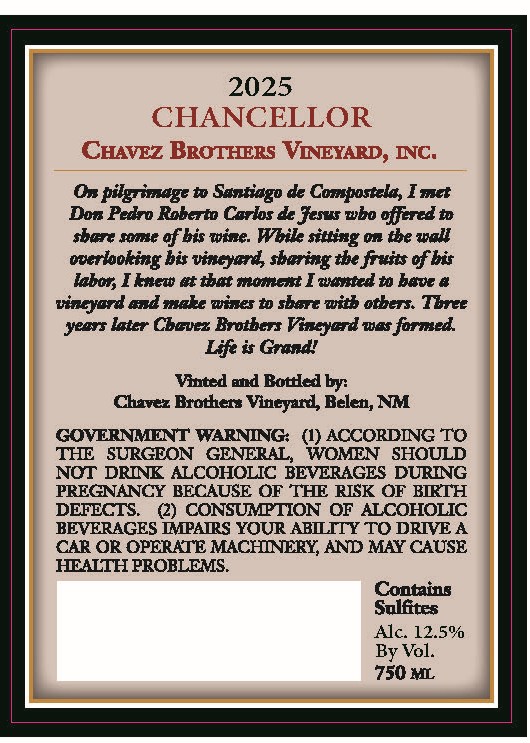 2025
CHANCELLOR
CHAVEZ BROTHERS VINEYARD, INC.

On pilgrimage to Santiago de Compostela, I met Don Pedro Roberto Carlos de Jesus who offered to share some of his wine. While sitting on the wall overlooking his vineyard, sharing the fruits of his labor, I knew at that moment I wanted to have a vineyard and make wines to share with others. Three years later Chavez Brothers Vineyard was formed. Life is Grand!

Vinted and Bottled by:
Chavez Brothers Vineyard, Belen, NM

GOVERNMENT WARNING: (1) ACCORDING TO THE SURGEON GENERAL, WOMEN SHOULD NOT DRINK ALCOHOLIC BEVERAGES DURING PREGNANCY BECAUSE OF THE RISK OF BIRTH DEFECTS. (2) CONSUMPTION OF ALCOHOLIC BEVERAGES IMPAIRS YOUR ABILITY TO DRIVE A CAR OR OPERATE MACHINERY, AND MAY CAUSE HEALTH PROBLEMS.

Contains Sulfites
Alc. 12.5% By Vol.
750 ML